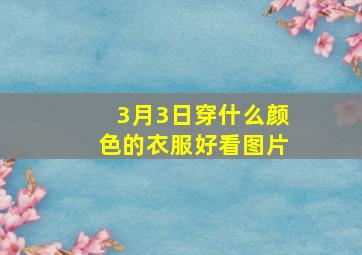 3月3日穿什么颜色的衣服好看图片